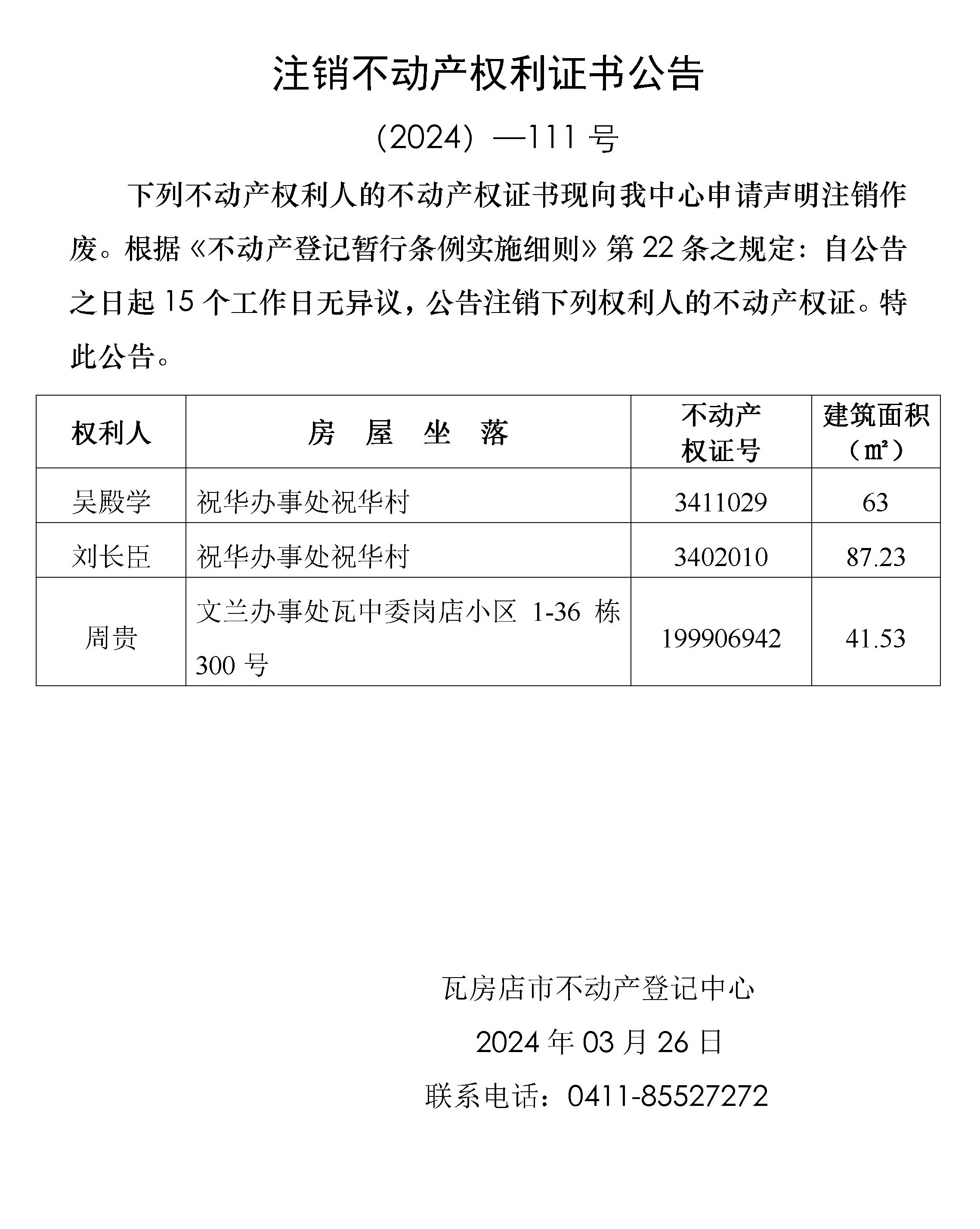 注销不动产权利证书公告

（2024）—111 号

下列不动产权利人的不动产权证书现向我中心申请声明注销作废。根据《不动产登记暂行条例实施细则》第 22 条之规定：自公告之日起 15 个工作日无异议，公告注销下列权利人的不动产权证。特此公告。

| 权利人 | 房 屋 坐 落 | 不动产权证号 | 建筑面积（㎡） |
|---|---|---|---|
| 吴殿学 | 祝华办事处祝华村 | 3411029 | 63 |
| 刘长臣 | 祝华办事处祝华村 | 3402010 | 87.23 |
| 周贵 | 文兰办事处瓦中委岗店小区 1-36 栋 300 号 | 199906942 | 41.53 |

瓦房店市不动产登记中心

2024 年 03 月 26 日

联系电话：0411-85527272